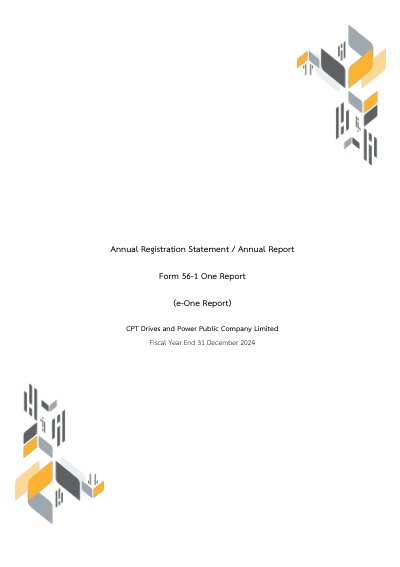 Annual Registration Statement / Annual Report

Form 56-1 One Report

(e-One Report)

CPT Drives and Power Public Company Limited

Fiscal Year End 31 December 2024